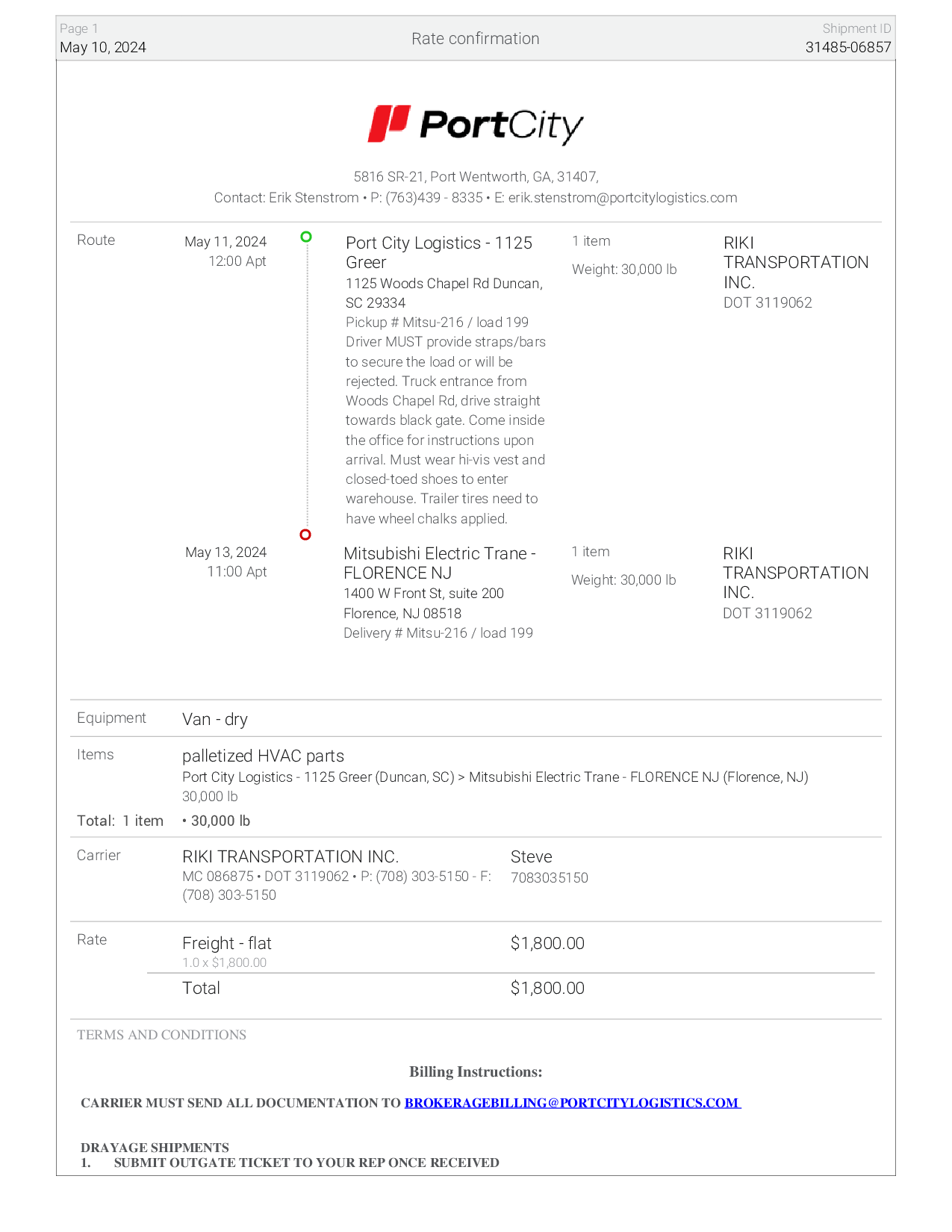 Page 1
May 10, 2024

Rate confirmation

Shipment ID
31485-06857

PortCity

5816 SR-21, Port Wentworth, GA, 31407,
Contact: Erik Stenstrom • P: (763)439 - 8335 • E: erik.stenstrom@portcitylogistics.com

Route

May 11, 2024
12:00 Apt

Port City Logistics - 1125 Greer
1125 Woods Chapel Rd Duncan, SC 29334
Pickup # Mitsu-216 / load 199
Driver MUST provide straps/bars to secure the load or will be rejected. Truck entrance from Woods Chapel Rd, drive straight towards black gate. Come inside the office for instructions upon arrival. Must wear hi-vis vest and closed-toed shoes to enter warehouse. Trailer tires need to have wheel chalks applied.

1 item
Weight: 30,000 lb

RIKI TRANSPORTATION INC.
DOT 3119062

May 13, 2024
11:00 Apt

Mitsubishi Electric Trane - FLORENCE NJ
1400 W Front St, suite 200
Florence, NJ 08518
Delivery # Mitsu-216 / load 199

1 item
Weight: 30,000 lb

RIKI TRANSPORTATION INC.
DOT 3119062

Equipment
Van - dry

Items
palletized HVAC parts
Port City Logistics - 1125 Greer (Duncan, SC) > Mitsubishi Electric Trane - FLORENCE NJ (Florence, NJ)
30,000 lb
Total: 1 item • 30,000 lb

Carrier
RIKI TRANSPORTATION INC.
MC 086875 • DOT 3119062 • P: (708) 303-5150 - F: (708) 303-5150
Steve
7083035150

Rate
Freight - flat
1.0 x $1,800.00
$1,800.00
Total
$1,800.00

TERMS AND CONDITIONS

Billing Instructions:

CARRIER MUST SEND ALL DOCUMENTATION TO BROKERAGEBILLING@PORTCITYLOGISTICS.COM

DRAYAGE SHIPMENTS
1. SUBMIT OUTGATE TICKET TO YOUR REP ONCE RECEIVED